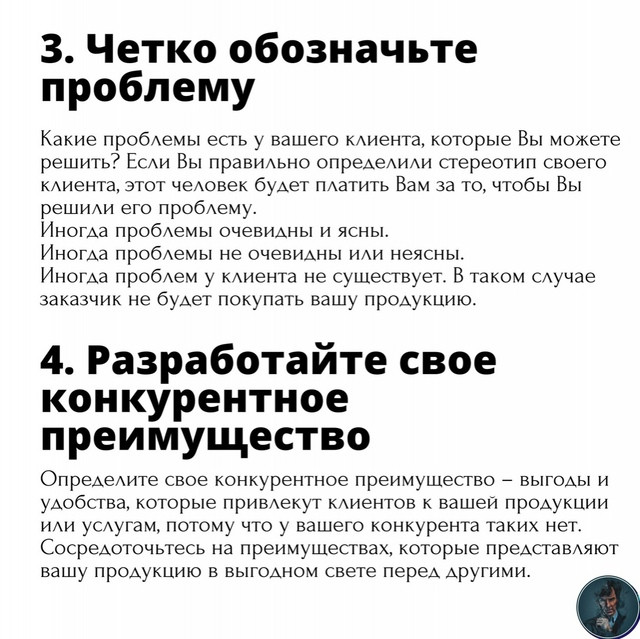 3. Четко обозначьте проблему

Какие проблемы есть у вашего клиента, которые Вы можете решить? Если Вы правильно определили стереотип своего клиента, этот человек будет платить Вам за то, чтобы Вы решили его проблему.
Иногда проблемы очевидны и ясны.
Иногда проблемы не очевидны или неясны.
Иногда проблем у клиента не существует. В таком случае заказчик не будет покупать вашу продукцию.

4. Разработайте свое конкурентное преимущество

Определите свое конкурентное преимущество – выгоды и удобства, которые привлекут клиентов к вашей продукции или услугам, потому что у вашего конкурента таких нет. Сосредоточьтесь на преимуществах, которые представляют вашу продукцию в выгодном свете перед другими.